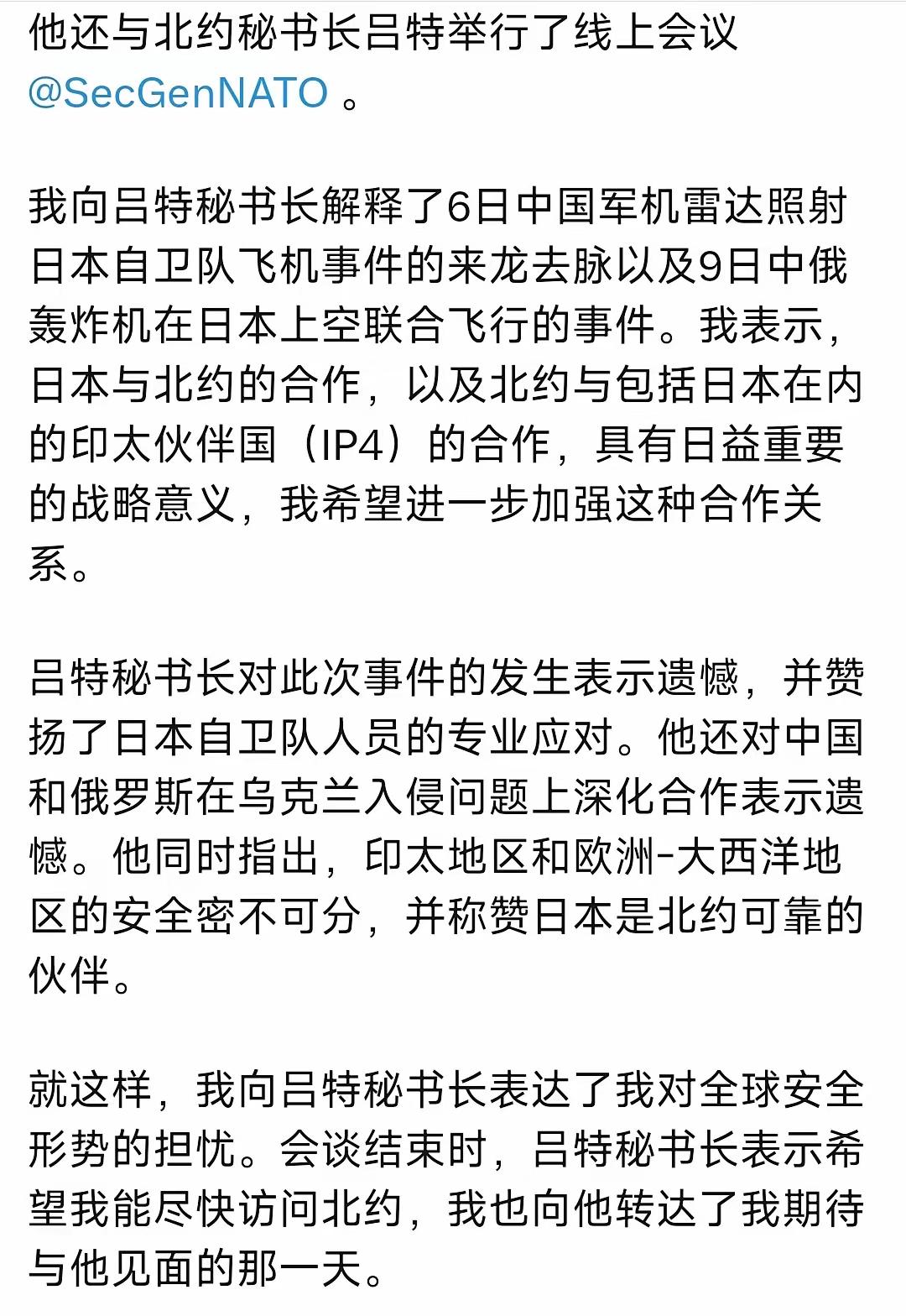 他还与北约秘书长吕特举行了线上会议 @SecGenNATO 。

我向吕特秘书长解释了6日中国军机雷达照射日本自卫队飞机事件的来龙去脉以及9日中俄轰炸机在日本上空联合飞行的事件。我表示，日本与北约的合作，以及北约与包括日本在内的印太伙伴国（IP4）的合作，具有日益重要的战略意义，我希望进一步加强这种合作关系。

吕特秘书长对此次事件的发生表示遗憾，并赞扬了日本自卫队人员的专业应对。他还对中国和俄罗斯在乌克兰入侵问题上深化合作表示遗憾。他同时指出，印太地区和欧洲-大西洋地区的安全密不可分，并称赞日本是北约可靠的伙伴。

就这样，我向吕特秘书长表达了我对全球安全形势的担忧。会谈结束时，吕特秘书长表示希望我能尽快访问北约，我也向他转达了我期待与他见面的那一天。